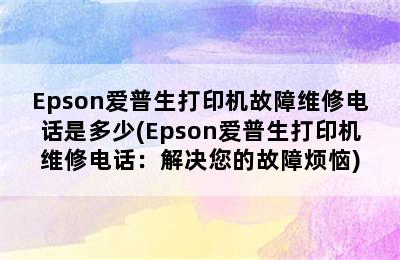 Epson爱普生打印机故障维修电话是多少(Epson爱普生打印机维修电话：解决您的故障烦恼)